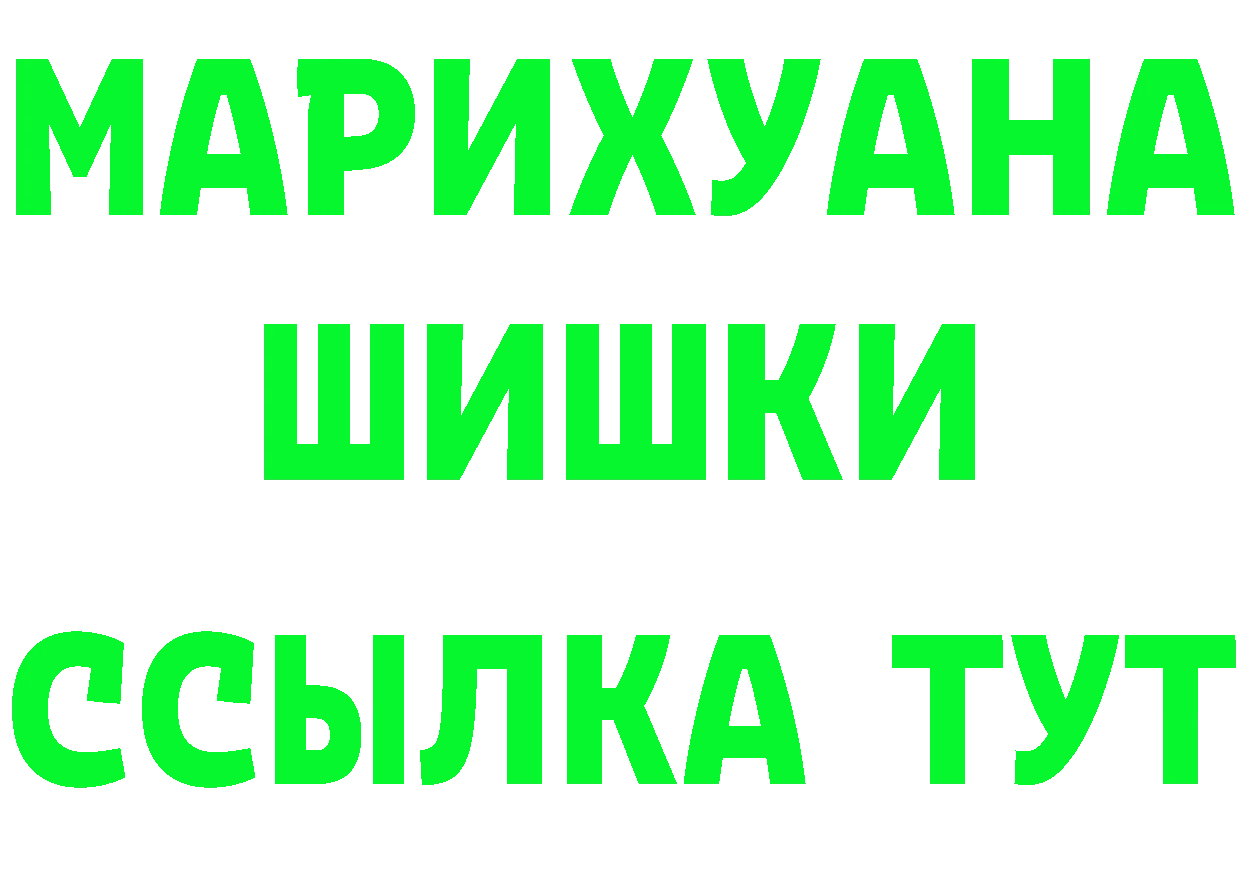 МАРИХУАНА
ШИШКИ
ССЫЛКА ТУТ